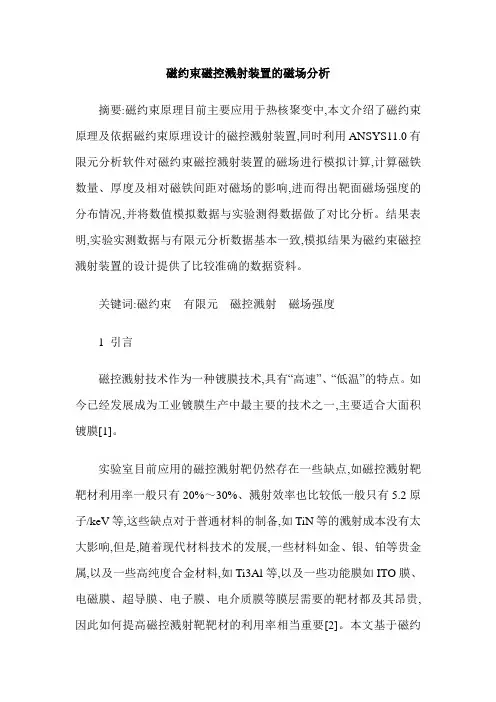 磁约束磁控溅射装置的磁场分析

摘要:磁约束原理目前主要应用于热核聚变中,本文介绍了磁约束原理及依据磁约束原理设计的磁控溅射装置,同时利用 ANSYS11.0 有限元分析软件对磁约束磁控溅射装置的磁场进行模拟计算,计算磁铁数量、厚度及相对磁铁间距对磁场的影响,进而得出靶面磁场强度的分布情况,并将数值模拟数据与实验测得数据做了对比分析。结果表明,实验实测数据与有限元分析数据基本一致,模拟结果为磁约束磁控溅射装置的设计提供了比较准确的数据资料。

关键词:磁约束　有限元　磁控溅射　磁场强度

1 引言

磁控溅射技术作为一种镀膜技术,具有“高速”、“低温”的特点。如今已经发展成为工业镀膜生产中最主要的技术之一,主要适合大面积镀膜[1]。

实验室目前应用的磁控溅射靶仍然存在一些缺点,如磁控溅射靶靶材利用率一般只有 20%～30%、溅射效率也比较低一般只有 5.2 原子/keV 等,这些缺点对于普通材料的制备,如 TiN 等的溅射成本没有太大影响,但是,随着现代材料技术的发展,一些材料如金、银、铂等贵金属,以及一些高纯度合金材料,如 Ti3Al 等,以及一些功能膜如 ITO 膜、电磁膜、超导膜、电子膜、电介质膜等膜层需要的靶材都及其昂贵,因此如何提高磁控溅射靶靶材的利用率相当重要[2]。本文基于磁约